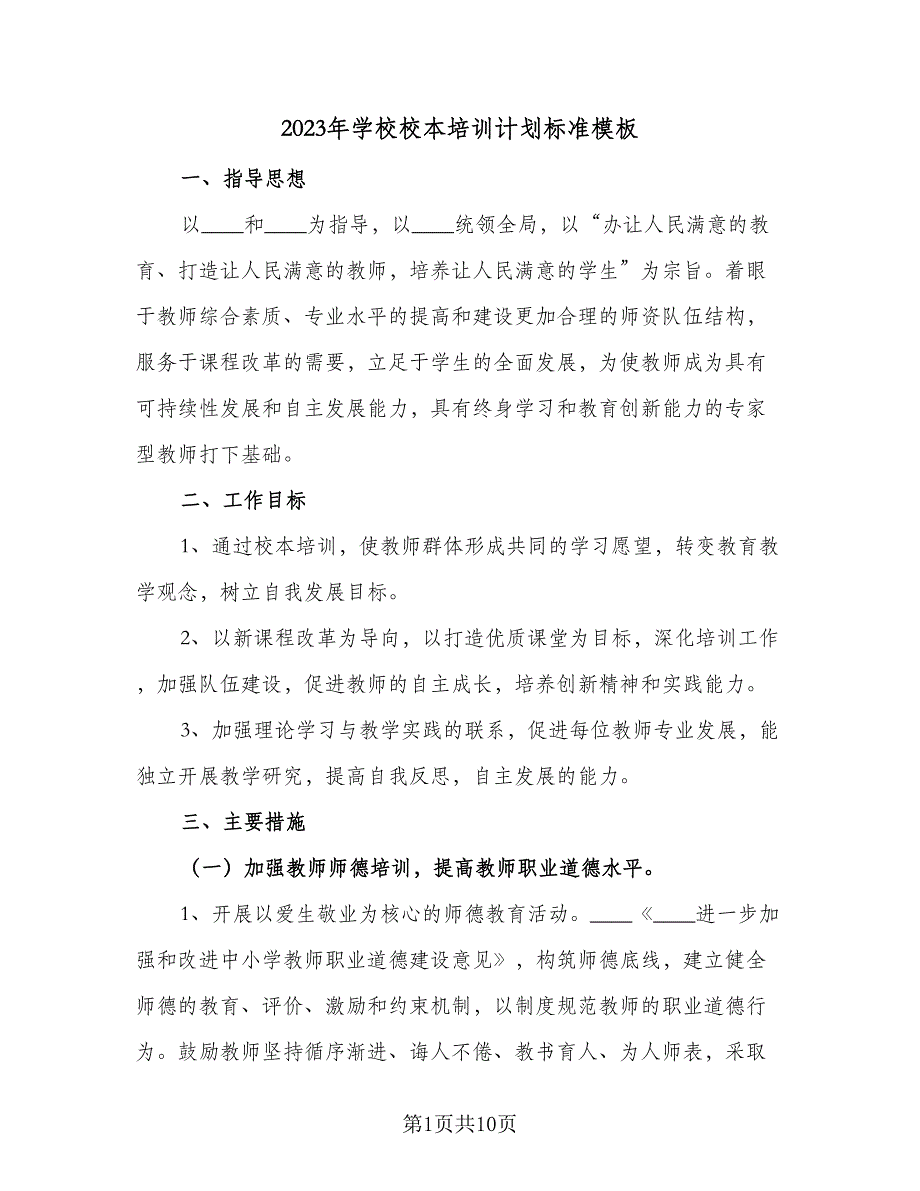 2023年学校校本培训计划标准模板

一、指导思想

以____和____为指导，以____统领全局，以“办让人民满意的教育、打造让人民满意的教师，培养让人民满意的学生”为宗旨。着眼于教师综合素质、专业水平的提高和建设更加合理的师资队伍结构，服务于课程改革的需要，立足于学生的全面发展，为使教师成为具有可持续性发展和自主发展能力，具有终身学习和教育创新能力的专家型教师打下基础。

二、工作目标

1、通过校本培训，使教师群体形成共同的学习愿望，转变教育教学观念，树立自我发展目标。

2、以新课程改革为导向，以打造优质课堂为目标，深化培训工作，加强队伍建设，促进教师的自主成长，培养创新精神和实践能力。

3、加强理论学习与教学实践的联系，促进每位教师专业发展，能独立开展教学研究，提高自我反思，自主发展的能力。

三、主要措施

（一）加强教师师德培训，提高教师职业道德水平。

1、开展以爱生敬业为核心的师德教育活动。____《____进一步加强和改进中小学教师职业道德建设意见》，构筑师德底线，建立健全师德的教育、评价、激励和约束机制，以制度规范教师的职业道德行为。鼓励教师坚持循序渐进、诲人不倦、教书育人、为人师表，采取

第1页共10页